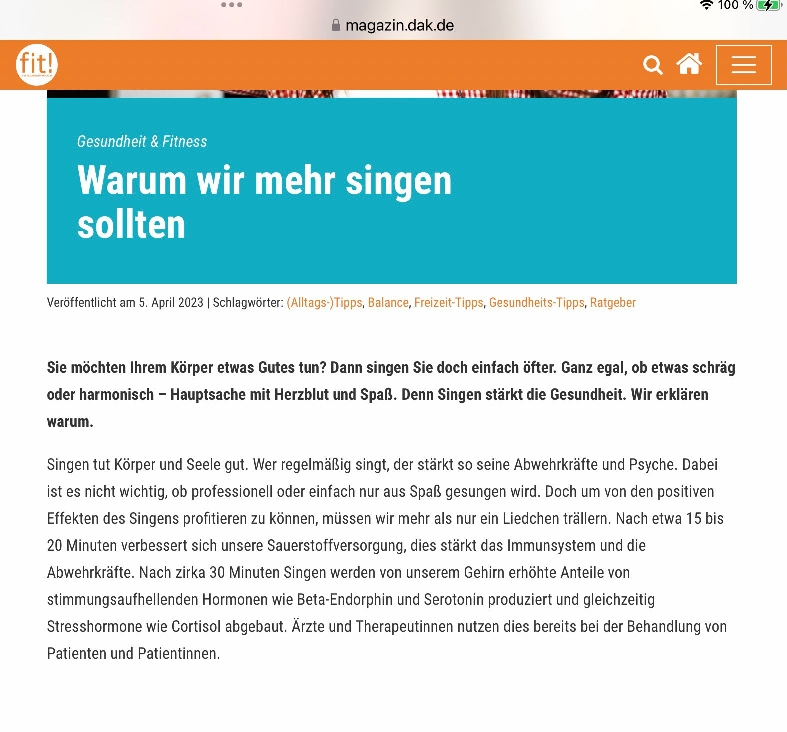 100 %

magazin.dak.de

fit!

Gesundheit & Fitness

Warum wir mehr singen sollten

Veröffentlicht am 5. April 2023 | Schlagwörter: (Alltags-)Tipps, Balance, Freizeit-Tipps, Gesundheits-Tipps, Ratgeber

Sie möchten Ihrem Körper etwas Gutes tun? Dann singen Sie doch einfach öfter. Ganz egal, ob etwas schräg oder harmonisch – Hauptsache mit Herzblut und Spaß. Denn Singen stärkt die Gesundheit. Wir erklären warum.

Singen tut Körper und Seele gut. Wer regelmäßig singt, der stärkt so seine Abwehrkräfte und Psyche. Dabei ist es nicht wichtig, ob professionell oder einfach nur aus Spaß gesungen wird. Doch um von den positiven Effekten des Singens profitieren zu können, müssen wir mehr als nur ein Liedchen trällern. Nach etwa 15 bis 20 Minuten verbessert sich unsere Sauerstoffversorgung, dies stärkt das Immunsystem und die Abwehrkräfte. Nach zirka 30 Minuten Singen werden von unserem Gehirn erhöhte Anteile von stimmungsaufhellenden Hormonen wie Beta-Endorphin und Serotonin produziert und gleichzeitig Stresshormone wie Cortisol abgebaut. Ärzte und Therapeutinnen nutzen dies bereits bei der Behandlung von Patienten und Patientinnen.